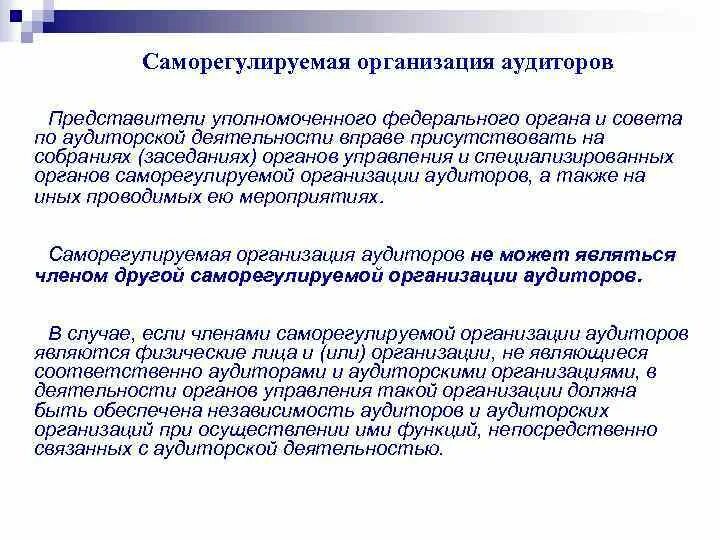 Саморегулируемая организация аудиторов

Представители уполномоченного федерального органа и совета по аудиторской деятельности вправе присутствовать на собраниях (заседаниях) органов управления и специализированных органов саморегулируемой организации аудиторов, а также на иных проводимых ею мероприятиях.

Саморегулируемая организация аудиторов не может являться членом другой саморегулируемой организации аудиторов.

В случае, если членами саморегулируемой организации аудиторов являются физические лица и (или) организации, не являющиеся соответственно аудиторами и аудиторскими организациями, в деятельности органов управления такой организации должна быть обеспечена независимость аудиторов и аудиторских организаций при осуществлении ими функций, непосредственно связанных с аудиторской деятельностью.